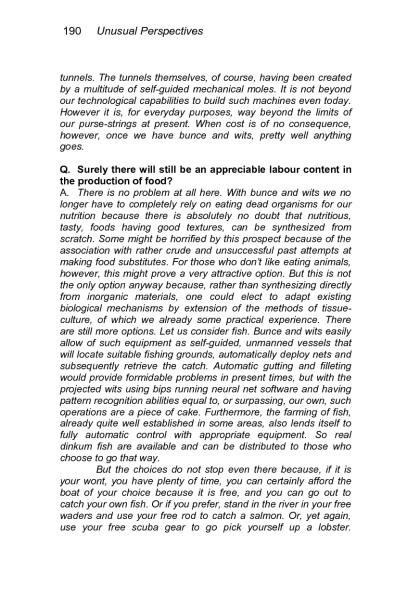 190 Unusual Perspectives

tunnels. The tunnels themselves, of course, having been created by a multitude of self-guided mechanical moles. It is not beyond our technological capabilities to build such machines even today. However it is, for everyday purposes, way beyond the limits of our purse-strings at present. When cost is of no consequence, however, once we have bunce and wits, pretty well anything goes.

Q. Surely there will still be an appreciable labour content in the production of food?
A. There is no problem at all here. With bunce and wits we no longer have to completely rely on eating dead organisms for our nutrition because there is absolutely no doubt that nutritious, tasty, foods having good textures, can be synthesized from scratch. Some might be horrified by this prospect because of the association with rather crude and unsuccessful past attempts at making food substitutes. For those who don't like eating animals, however, this might prove a very attractive option. But this is not the only option anyway because, rather than synthesizing directly from inorganic materials, one could elect to adapt existing biological mechanisms by extension of the methods of tissue-culture, of which we already some practical experience. There are still more options. Let us consider fish. Bunce and wits easily allow of such equipment as self-guided, unmanned vessels that will locate suitable fishing grounds, automatically deploy nets and subsequently retrieve the catch. Automatic gutting and filleting would provide formidable problems in present times, but with the projected wits using bips running neural net software and having pattern recognition abilities equal to, or surpassing, our own, such operations are a piece of cake. Furthermore, the farming of fish, already quite well established in some areas, also lends itself to fully automatic control with appropriate equipment. So real dinkum fish are available and can be distributed to those who choose to go that way.

But the choices do not stop even there because, if it is your wont, you have plenty of time, you can certainly afford the boat of your choice because it is free, and you can go out to catch your own fish. Or if you prefer, stand in the river in your free waders and use your free rod to catch a salmon. Or, yet again, use your free scuba gear to go pick yourself up a lobster.